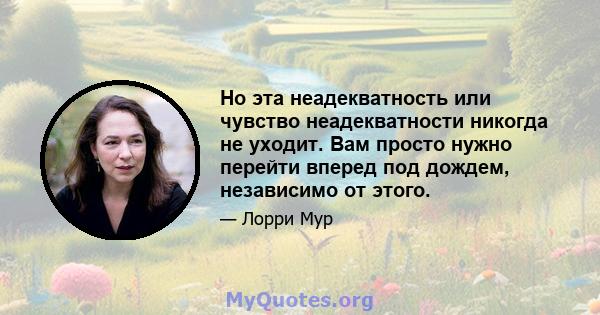 Но эта неадекватность или чувство неадекватности никогда не уходит. Вам просто нужно перейти вперед под дождем, независимо от этого.

— Лорри Мур

MyQuotes.org